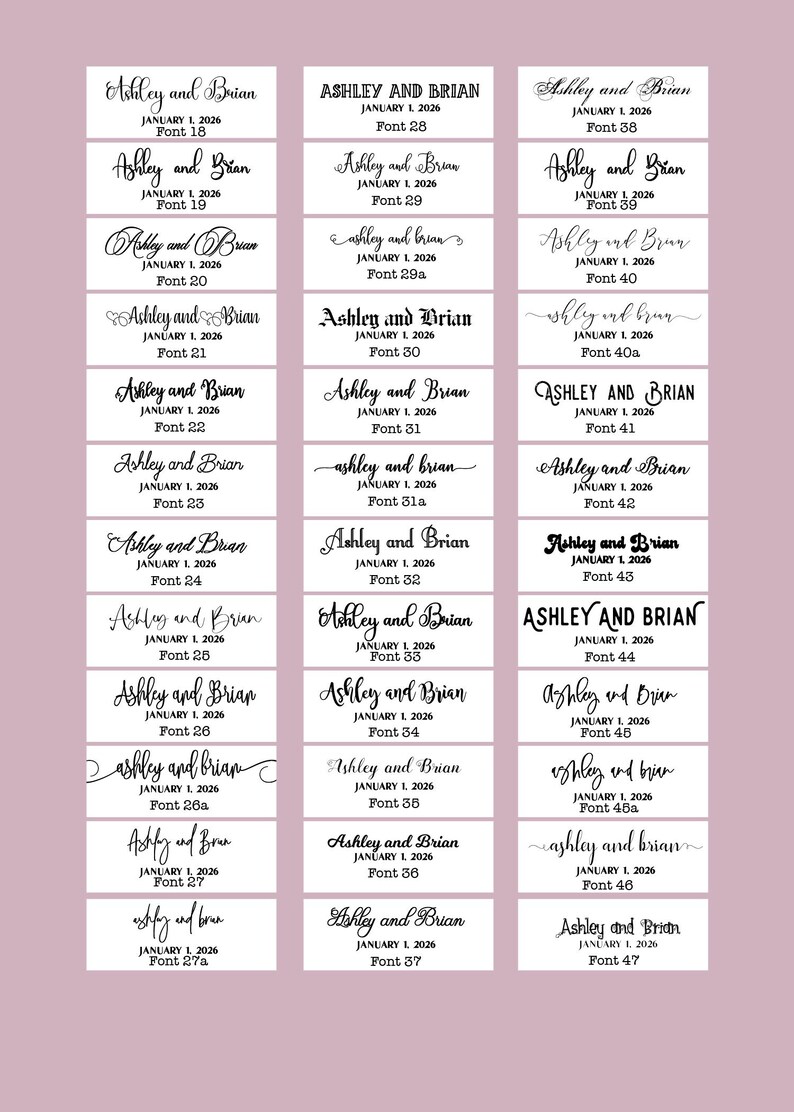 Ashley and Brian
JANUARY 1, 2026
Font 18

Ashley and Brian
JANUARY 1, 2026
Font 19

Ashley and Brian
JANUARY 1, 2026
Font 20

Ashley and Brian
JANUARY 1, 2026
Font 21

Ashley and Brian
JANUARY 1, 2026
Font 22

Ashley and Brian
JANUARY 1, 2026
Font 23

Ashley and Brian
JANUARY 1, 2026
Font 24

Ashley and Brian
JANUARY 1, 2026
Font 25

Ashley and Brian
JANUARY 1, 2026
Font 26

ashley and brian
JANUARY 1, 2026
Font 26a

Ashley and Brian
JANUARY 1, 2026
Font 27

ashley and brian
JANUARY 1, 2026
Font 27a

ASHLEY AND BRIAN
JANUARY 1, 2026
Font 28

Ashley and Brian
JANUARY 1, 2026
Font 29

ashley and brian
JANUARY 1, 2026
Font 29a

Ashley and Brian
JANUARY 1, 2026
Font 30

Ashley and Brian
JANUARY 1, 2026
Font 31

ashley and brian
JANUARY 1, 2026
Font 31a

Ashley and Brian
JANUARY 1, 2026
Font 32

Ashley and Brian
JANUARY 1, 2026
Font 33

Ashley and Brian
JANUARY 1, 2026
Font 34

Ashley and Brian
JANUARY 1, 2026
Font 35

Ashley and Brian
JANUARY 1, 2026
Font 36

Ashley and Brian
JANUARY 1, 2026
Font 37

Ashley and Brian
JANUARY 1, 2026
Font 38

Ashley and Brian
JANUARY 1, 2026
Font 39

Ashley and Brian
JANUARY 1, 2026
Font 40

ashley and brian
JANUARY 1, 2026
Font 40a

ASHLEY AND BRIAN
JANUARY 1, 2026
Font 41

Ashley and Brian
JANUARY 1, 2026
Font 42

Ashley and Brian
JANUARY 1, 2026
Font 43

ASHLEY AND BRIAN
JANUARY 1, 2026
Font 44

Ashley and Brian
JANUARY 1, 2026
Font 45

ashley and brian
JANUARY 1, 2026
Font 45a

ashley and brian
JANUARY 1, 2026
Font 46

Ashley and Brian
JANUARY 1, 2026
Font 47